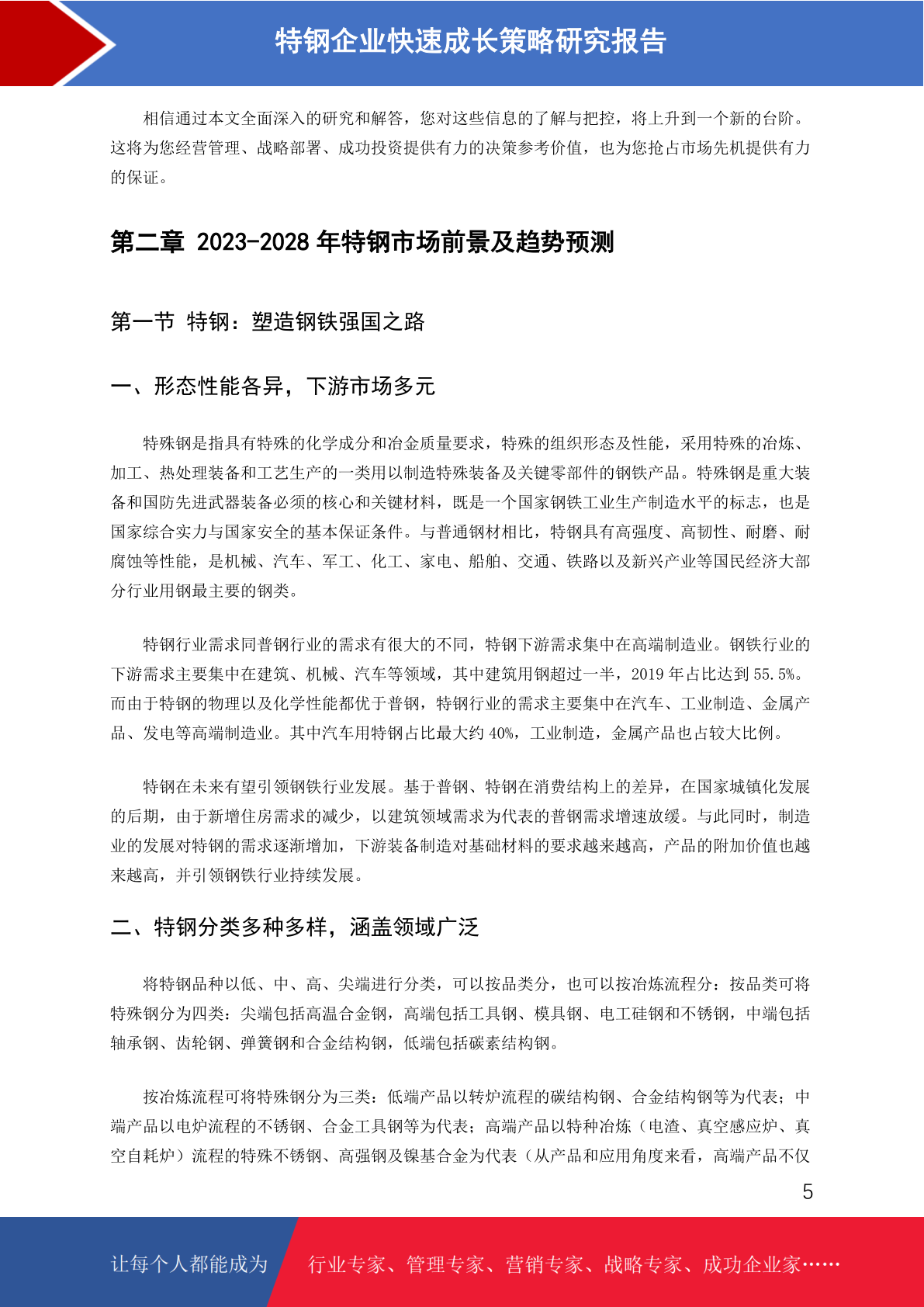 特钢企业快速成长策略研究报告

相信通过本文全面深入的研究和解答，您对这些信息的了解与把控，将上升到一个新的台阶。这将为您经营管理、战略部署、成功投资提供有力的决策参考价值，也为您抢占市场先机提供有力的保证。

第二章 2023-2028 年特钢市场前景及趋势预测

第一节 特钢：塑造钢铁强国之路

一、形态性能各异，下游市场多元

特殊钢是指具有特殊的化学成分和冶金质量要求，特殊的组织形态及性能，采用特殊的冶炼、加工、热处理装备和工艺生产的一类用以制造特殊装备及关键零部件的钢铁产品。特殊钢是重大装备和国防先进武器装备必须的核心和关键材料，既是一个国家钢铁工业生产制造水平的标志，也是国家综合实力与国家安全的基本保证条件。与普通钢材相比，特钢具有高强度、高韧性、耐磨、耐腐蚀等性能，是机械、汽车、军工、化工、家电、船舶、交通、铁路以及新兴产业等国民经济大部分行业用钢最主要的钢类。

特钢行业需求同普钢行业的需求有很大的不同，特钢下游需求集中在高端制造业。钢铁行业的下游需求主要集中在建筑、机械、汽车等领域，其中建筑用钢超过一半，2019 年占比达到 55.5%。而由于特钢的物理以及化学性能都优于普钢，特钢行业的需求主要集中在汽车、工业制造、金属产品、发电等高端制造业。其中汽车用特钢占比最大约 40%，工业制造，金属产品也占较大比例。

特钢在未来有望引领钢铁行业发展。基于普钢、特钢在消费结构上的差异，在国家城镇化发展的后期，由于新增住房需求的减少，以建筑领域需求为代表的普钢需求增速放缓。与此同时，制造业的发展对特钢的需求逐渐增加，下游装备制造对基础材料的要求越来越高，产品的附加价值也越来越高，并引领钢铁行业持续发展。

二、特钢分类多种多样，涵盖领域广泛

将特钢品种以低、中、高、尖端进行分类，可以按品类分，也可以按冶炼流程分：按品类可将特殊钢分为四类：尖端包括高温合金钢，高端包括工具钢、模具钢、电工硅钢和不锈钢，中端包括轴承钢、齿轮钢、弹簧钢和合金结构钢，低端包括碳素结构钢。

按冶炼流程可将特殊钢分为三类：低端产品以转炉流程的碳结构钢、合金结构钢等为代表；中端产品以电炉流程的不锈钢、合金工具钢等为代表；高端产品以特种冶炼（电渣、真空感应炉、真空自耗炉）流程的特殊不锈钢、高强钢及镍基合金为代表（从产品和应用角度来看，高端产品不仅

5

让每个人都能成为 行业专家、管理专家、营销专家、战略专家、成功企业家……